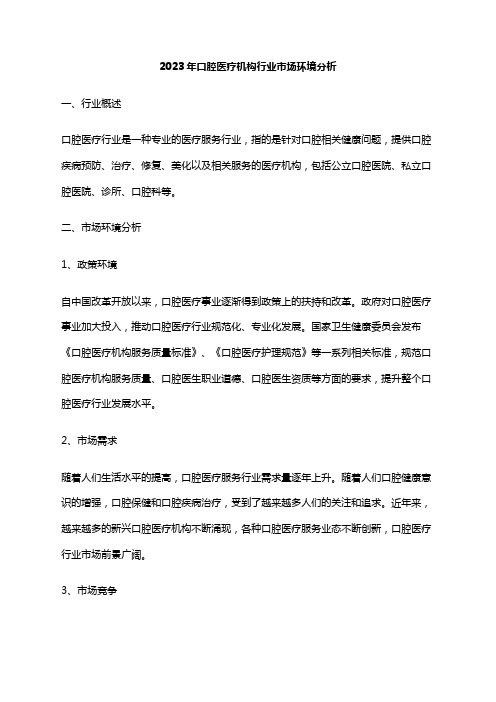 2023年口腔医疗机构行业市场环境分析

一、行业概述

口腔医疗行业是一种专业的医疗服务行业，指的是针对口腔相关健康问题，提供口腔疾病预防、治疗、修复、美化以及相关服务的医疗机构，包括公立口腔医院、私立口腔医院、诊所、口腔科等。

二、市场环境分析

1、政策环境

自中国改革开放以来，口腔医疗事业逐渐得到政策上的扶持和改革。政府对口腔医疗事业加大投入，推动口腔医疗行业规范化、专业化发展。国家卫生健康委员会发布《口腔医疗机构服务质量标准》、《口腔医疗护理规范》等一系列相关标准，规范口腔医疗机构服务质量、口腔医生职业道德、口腔医生资质等方面的要求，提升整个口腔医疗行业发展水平。

2、市场需求

随着人们生活水平的提高，口腔医疗服务行业需求量逐年上升。随着人们口腔健康意识的增强，口腔保健和口腔疾病治疗，受到了越来越多人们的关注和追求。近年来，越来越多的新兴口腔医疗机构不断涌现，各种口腔医疗服务业态不断创新，口腔医疗行业市场前景广阔。

3、市场竞争